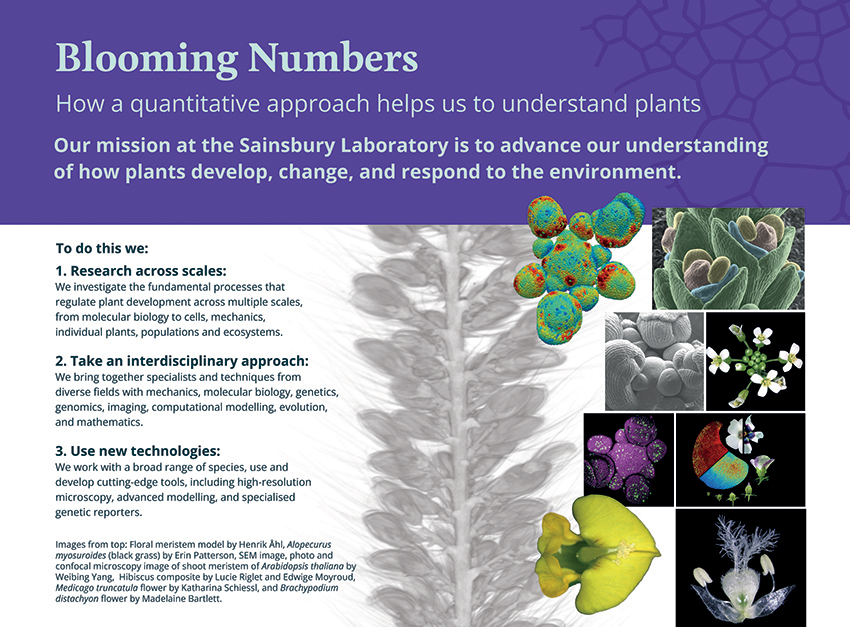 Blooming Numbers

How a quantitative approach helps us to understand plants

Our mission at the Sainsbury Laboratory is to advance our understanding of how plants develop, change, and respond to the environment.

To do this we:

1. Research across scales:
We investigate the fundamental processes that regulate plant development across multiple scales, from molecular biology to cells, mechanics, individual plants, populations and ecosystems.

2. Take an interdisciplinary approach:
We bring together specialists and techniques from diverse fields with mechanics, molecular biology, genetics, genomics, imaging, computational modelling, evolution, and mathematics.

3. Use new technologies:
We work with a broad range of species, use and develop cutting-edge tools, including high-resolution microscopy, advanced modelling, and specialised genetic reporters.

Images from top: Floral meristem model by Henrik Åhl, Alopecurus myosuroides (black grass) by Erin Patterson, SEM image, photo and confocal microscopy image of shoot meristem of Arabidopsis thaliana by Weibing Yang, Hibiscus composite by Lucie Riglet and Edwige Moyroud, Medicago truncatula flower by Katharina Schiessl, and Brachypodium distachyon flower by Madelaine Bartlett.